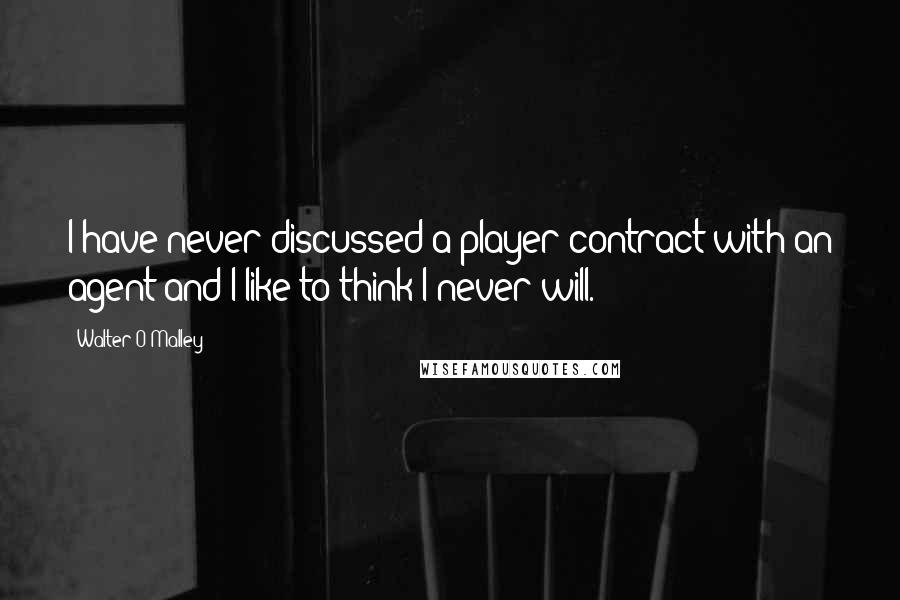 I have never discussed a player contract with an agent and I like to think I never will.

Walter O'Malley

WISEFAMOUSQUOTES.COM